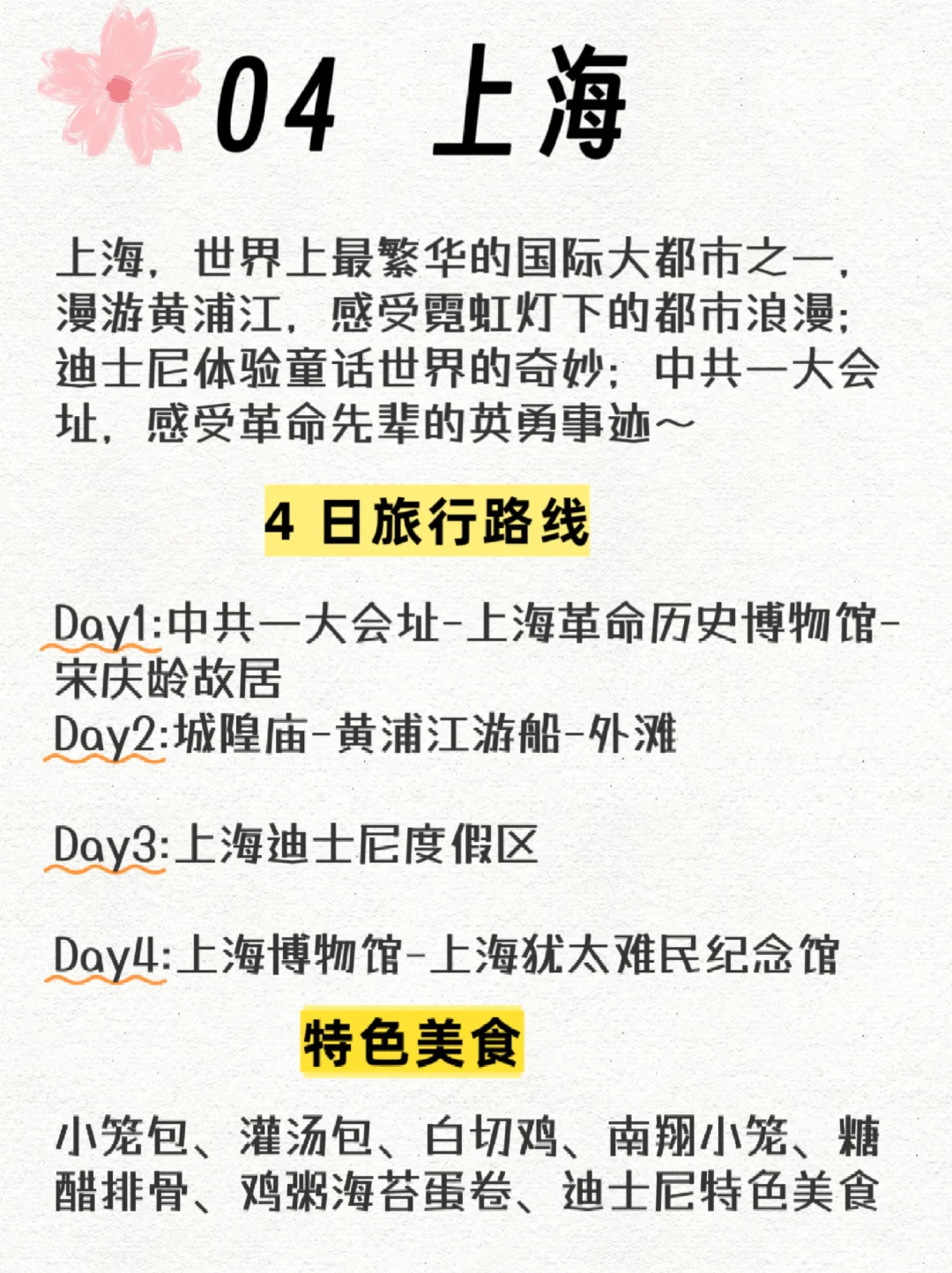 04 上海

上海，世界上最繁华的国际大都市之一，漫游黄浦江，感受霓虹灯下的都市浪漫；迪士尼体验童话世界的奇妙；中共一大会址，感受革命先辈的英勇事迹～

4日旅行路线

Day1:中共一大会址-上海革命历史博物馆-宋庆龄故居
Day2:城隍庙-黄浦江游船-外滩

Day3:上海迪士尼度假区

Day4:上海博物馆-上海犹太难民纪念馆

特色美食

小笼包、灌汤包、白切鸡、南翔小笼、糖醋排骨、鸡粥海苔蛋卷、迪士尼特色美食